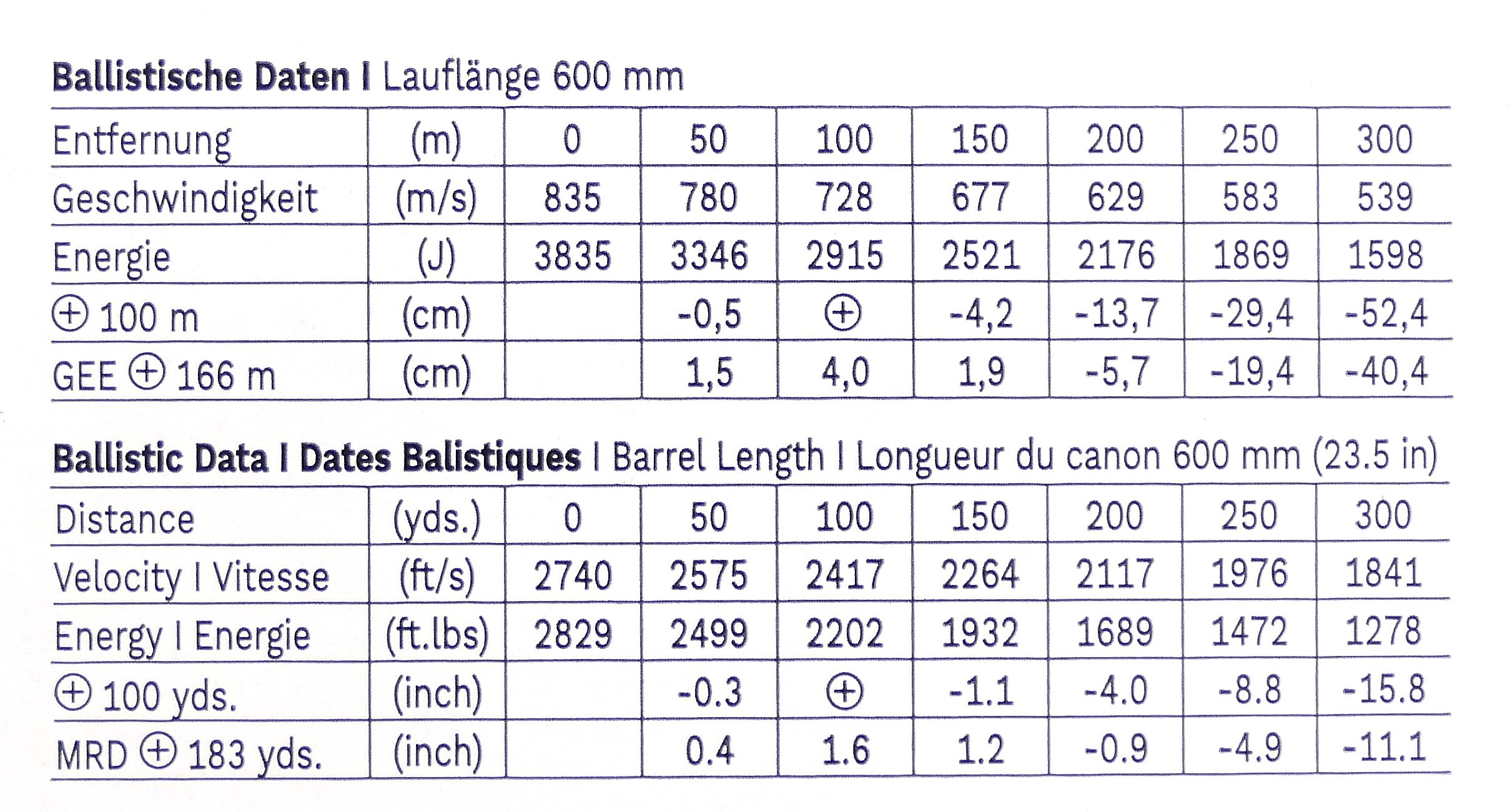 **Ballistische Daten I** Lauflänge 600 mm

| Entfernung | (m) | 0 | 50 | 100 | 150 | 200 | 250 | 300 |
|---|---|---|---|---|---|---|---|---|
| Geschwindigkeit | (m/s) | 835 | 780 | 728 | 677 | 629 | 583 | 539 |
| Energie | (J) | 3835 | 3346 | 2915 | 2521 | 2176 | 1869 | 1598 |
| ⊕ 100 m | (cm) | | -0,5 | ⊕ | -4,2 | -13,7 | -29,4 | -52,4 |
| GEE ⊕ 166 m | (cm) | | 1,5 | 4,0 | 1,9 | -5,7 | -19,4 | -40,4 |

**Ballistic Data I Dates Balistiques** I Barrel Length I Longueur du canon 600 mm (23.5 in)

| Distance | (yds.) | 0 | 50 | 100 | 150 | 200 | 250 | 300 |
|---|---|---|---|---|---|---|---|---|
| Velocity I Vitesse | (ft/s) | 2740 | 2575 | 2417 | 2264 | 2117 | 1976 | 1841 |
| Energy I Energie | (ft.lbs) | 2829 | 2499 | 2202 | 1932 | 1689 | 1472 | 1278 |
| ⊕ 100 yds. | (inch) | | -0.3 | ⊕ | -1.1 | -4.0 | -8.8 | -15.8 |
| MRD ⊕ 183 yds. | (inch) | | 0.4 | 1.6 | 1.2 | -0.9 | -4.9 | -11.1 |